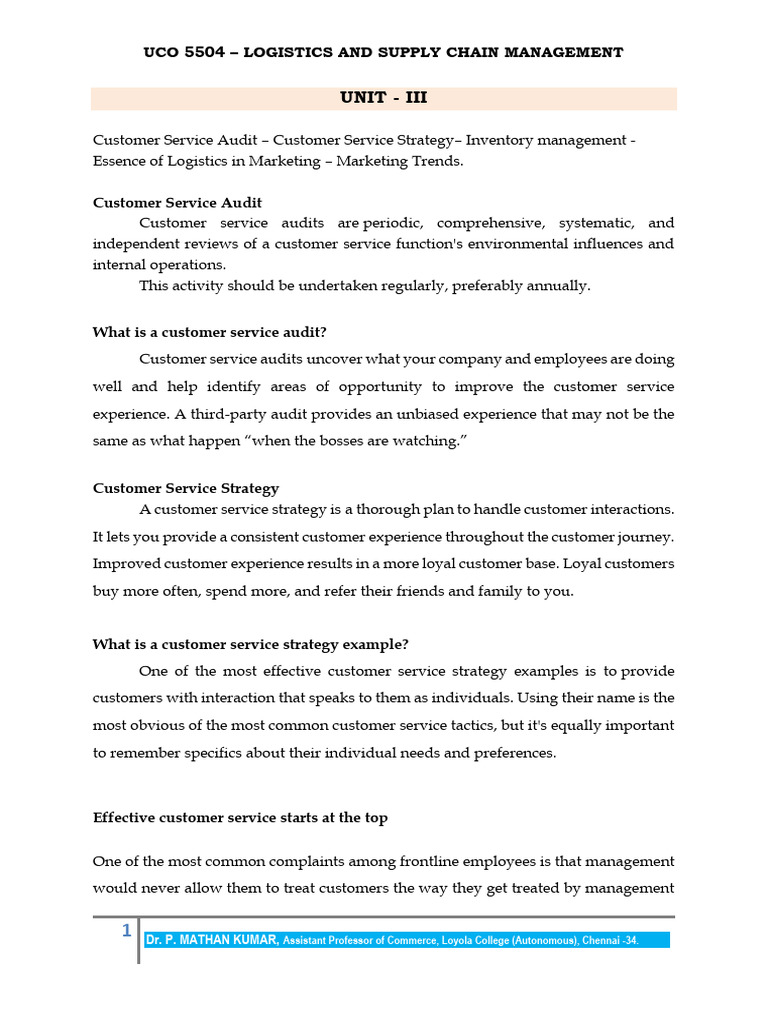 UCO 5504 – LOGISTICS AND SUPPLY CHAIN MANAGEMENT

UNIT - III

Customer Service Audit – Customer Service Strategy– Inventory management - Essence of Logistics in Marketing – Marketing Trends.

Customer Service Audit

Customer service audits are periodic, comprehensive, systematic, and independent reviews of a customer service function's environmental influences and internal operations.

This activity should be undertaken regularly, preferably annually.

What is a customer service audit?

Customer service audits uncover what your company and employees are doing well and help identify areas of opportunity to improve the customer service experience. A third-party audit provides an unbiased experience that may not be the same as what happen "when the bosses are watching."

Customer Service Strategy

A customer service strategy is a thorough plan to handle customer interactions. It lets you provide a consistent customer experience throughout the customer journey. Improved customer experience results in a more loyal customer base. Loyal customers buy more often, spend more, and refer their friends and family to you.

What is a customer service strategy example?

One of the most effective customer service strategy examples is to provide customers with interaction that speaks to them as individuals. Using their name is the most obvious of the most common customer service tactics, but it's equally important to remember specifics about their individual needs and preferences.

Effective customer service starts at the top

One of the most common complaints among frontline employees is that management would never allow them to treat customers the way they get treated by management

1

Dr. P. MATHAN KUMAR, Assistant Professor of Commerce, Loyola College (Autonomous), Chennai -34.